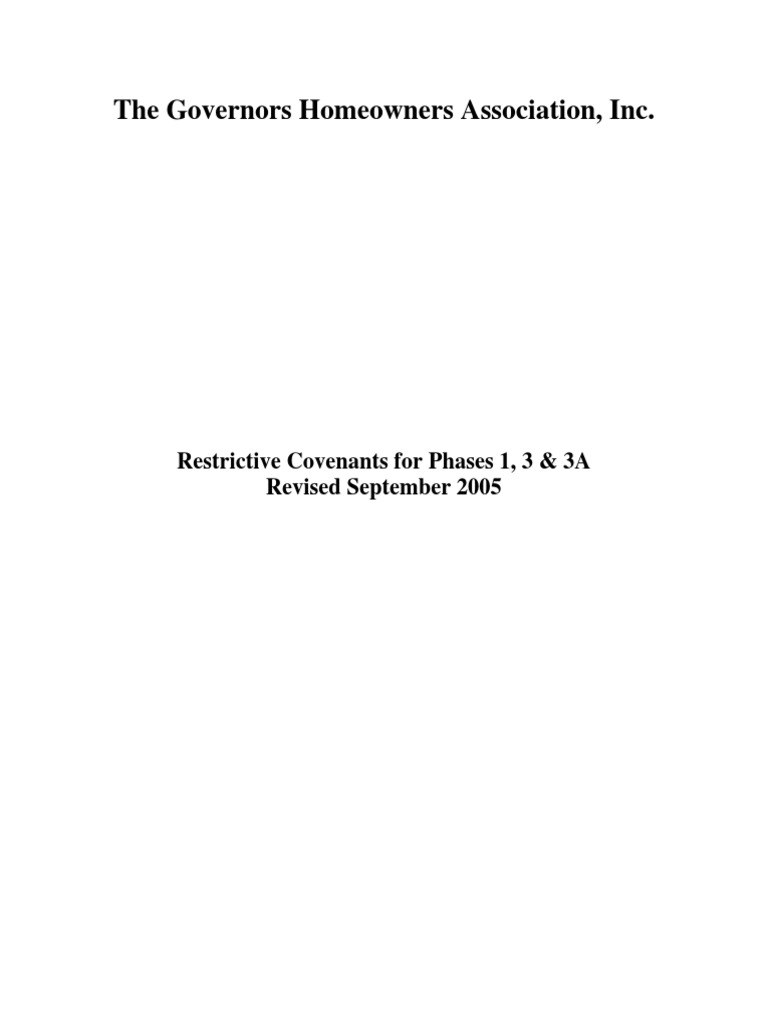 The Governors Homeowners Association, Inc.

Restrictive Covenants for Phases 1, 3 & 3A
Revised September 2005